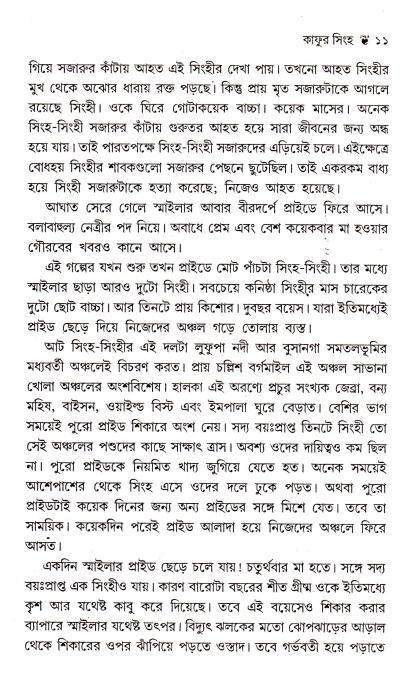 কাফুর সিংহ ❦ ১১

গিয়ে সজারুর কাঁটায় আহত এই সিংহীর দেখা পায়। তখনো আহত সিংহীর মুখ থেকে অঝোর ধারায় রক্ত পড়ছে। কিন্তু প্রায় মৃত সজারুটাকে আগলে রয়েছে সিংহী। ওকে ঘিরে গোটাকয়েক বাচ্চা। কয়েক মাসের। অনেক সিংহ-সিংহী সজারুর কাঁটায় গুরুতর আহত হয়ে সারা জীবনের জন্য অন্ধ হয়ে যায়। তাই পারতপক্ষে সিংহ-সিংহী সজারুদের এড়িয়েই চলে। এইক্ষেত্রে বোধহয় সিংহীর শাবকগুলো সজারুর পেছনে ছুটেছিল। তাই একরকম বাধ্য হয়ে সিংহী সজারুটাকে হত্যা করেছে; নিজেও আহত হয়েছে।

আঘাত সেরে গেলে স্মাইলার আবার বীরদর্পে প্রাইডে ফিরে আসে। বলাবাহুল্য নেত্রীর পদ নিয়ে। অবাধে প্রেম এবং বেশ কয়েকবার মা হওয়ার গৌরবের খবরও কানে আসে।

এই গল্পের যখন শুরু তখন প্রাইডে মোট পাঁচটা সিংহ-সিংহী। তার মধ্যে স্মাইলার ছাড়া আরও দুটো সিংহী। সবচেয়ে কনিষ্ঠা সিংহীর মাস চারেকের দুটো ছোট বাচ্চা। আর তিনটে প্রায় কিশোর। দুবছর বয়েস। যারা ইতিমধ্যেই প্রাইড ছেড়ে দিয়ে নিজেদের অঞ্চল গড়ে তোলায় ব্যস্ত।

আট সিংহ-সিংহীর এই দলটা লুফুপা নদী আর বুসানগা সমতলভূমির মধ্যবর্তী অঞ্চলেই বিচরণ করত। প্রায় চল্লিশ বর্গমাইল এই অঞ্চল সাভানা খোলা অঞ্চলের অংশবিশেষ। হালকা এই অরণ্যে প্রচুর সংখ্যক জেব্রা, বন্য মহিষ, বাইসন, ওয়াইল্ড বিস্ট এবং ইমপালা ঘুরে বেড়াত। বেশির ভাগ সময়েই পুরো প্রাইড শিকারে অংশ নেয়। সদ্য বয়ঃপ্রাপ্ত তিনটে সিংহী তো সেই অঞ্চলের পশুদের কাছে সাক্ষাৎ ত্রাস। অবশ্য ওদের দায়িত্বও কম ছিল না। পুরো প্রাইডকে নিয়মিত খাদ্য জুগিয়ে যেতে হত। অনেক সময়েই আশেপাশের থেকে সিংহ এসে ওদের দলে ঢুকে পড়ত। অথবা পুরো প্রাইডটাই কয়েক দিনের জন্য অন্য প্রাইডের সঙ্গে মিশে যেত। তবে তা সাময়িক। কয়েকদিন পরেই প্রাইড আলাদা হয়ে নিজেদের অঞ্চলে ফিরে আসত।

একদিন স্মাইলার প্রাইড ছেড়ে চলে যায়! চতুর্থবার মা হতে। সঙ্গে সদ্য বয়ঃপ্রাপ্ত এক সিংহীও যায়। কারণ বারোটা বছরের শীত গ্রীষ্ম ওকে ইতিমধ্যে কৃশ আর যথেষ্ট কাবু করে দিয়েছে। তবে এই বয়েসেও শিকার করার ব্যাপারে স্মাইলার যথেষ্ট তৎপর। বিদ্যুৎ ঝলকের মতো ঝোপঝাড়ের আড়াল থেকে শিকারের ওপর ঝাঁপিয়ে পড়তে ওস্তাদ। তবে গর্ভবতী হয়ে পড়াতে